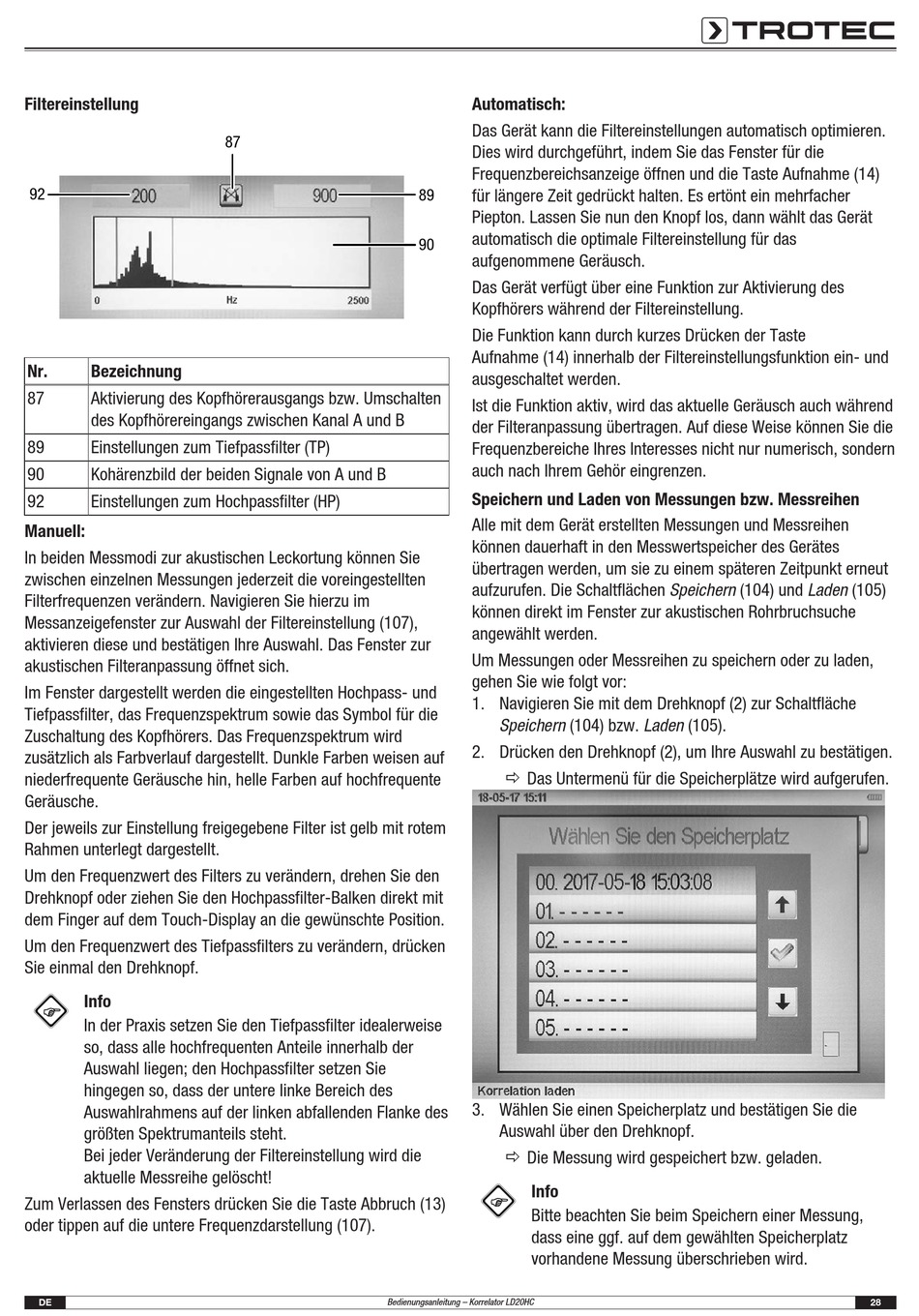 TROTEC

Filtereinstellung

87
92
200
900
89
90
0
Hz
2500

| Nr. | Bezeichnung |
|---|---|
| 87 | Aktivierung des Kopfhörerausgangs bzw. Umschalten des Kopfhörereingangs zwischen Kanal A und B |
| 89 | Einstellungen zum Tiefpassfilter (TP) |
| 90 | Kohärenzbild der beiden Signale von A und B |
| 92 | Einstellungen zum Hochpassfilter (HP) |

Manuell:

In beiden Messmodi zur akustischen Leckortung können Sie zwischen einzelnen Messungen jederzeit die voreingestellten Filterfrequenzen verändern. Navigieren Sie hierzu im Messanzeigefenster zur Auswahl der Filtereinstellung (107), aktivieren diese und bestätigen Ihre Auswahl. Das Fenster zur akustischen Filteranpassung öffnet sich.

Im Fenster dargestellt werden die eingestellten Hochpass- und Tiefpassfilter, das Frequenzspektrum sowie das Symbol für die Zuschaltung des Kopfhörers. Das Frequenzspektrum wird zusätzlich als Farbverlauf dargestellt. Dunkle Farben weisen auf niederfrequente Geräusche hin, helle Farben auf hochfrequente Geräusche.

Der jeweils zur Einstellung freigegebene Filter ist gelb mit rotem Rahmen unterlegt dargestellt.

Um den Frequenzwert des Filters zu verändern, drehen Sie den Drehknopf oder ziehen Sie den Hochpassfilter-Balken direkt mit dem Finger auf dem Touch-Display an die gewünschte Position.

Um den Frequenzwert des Tiefpassfilters zu verändern, drücken Sie einmal den Drehknopf.

Info
In der Praxis setzen Sie den Tiefpassfilter idealerweise so, dass alle hochfrequenten Anteile innerhalb der Auswahl liegen; den Hochpassfilter setzen Sie hingegen so, dass der untere linke Bereich des Auswahlrahmens auf der linken abfallenden Flanke des größten Spektrumanteils steht.
Bei jeder Veränderung der Filtereinstellung wird die aktuelle Messreihe gelöscht!

Zum Verlassen des Fensters drücken Sie die Taste Abbruch (13) oder tippen auf die untere Frequenzdarstellung (107).

Automatisch:

Das Gerät kann die Filtereinstellungen automatisch optimieren. Dies wird durchgeführt, indem Sie das Fenster für die Frequenzbereichsanzeige öffnen und die Taste Aufnahme (14) für längere Zeit gedrückt halten. Es ertönt ein mehrfacher Piepton. Lassen Sie nun den Knopf los, dann wählt das Gerät automatisch die optimale Filtereinstellung für das aufgenommene Geräusch.

Das Gerät verfügt über eine Funktion zur Aktivierung des Kopfhörers während der Filtereinstellung.

Die Funktion kann durch kurzes Drücken der Taste Aufnahme (14) innerhalb der Filtereinstellungsfunktion ein- und ausgeschaltet werden.

Ist die Funktion aktiv, wird das aktuelle Geräusch auch während der Filteranpassung übertragen. Auf diese Weise können Sie die Frequenzbereiche Ihres Interesses nicht nur numerisch, sondern auch nach Ihrem Gehör eingrenzen.

Speichern und Laden von Messungen bzw. Messreihen

Alle mit dem Gerät erstellten Messungen und Messreihen können dauerhaft in den Messwertspeicher des Gerätes übertragen werden, um sie zu einem späteren Zeitpunkt erneut aufzurufen. Die Schaltflächen Speichern (104) und Laden (105) können direkt im Fenster zur akustischen Rohrbruchsuche angewählt werden.

Um Messungen oder Messreihen zu speichern oder zu laden, gehen Sie wie folgt vor:
1. Navigieren Sie mit dem Drehknopf (2) zur Schaltfläche Speichern (104) bzw. Laden (105).
2. Drücken den Drehknopf (2), um Ihre Auswahl zu bestätigen.
⇨ Das Untermenü für die Speicherplätze wird aufgerufen.

18-05-17 15:11
Wählen Sie den Speicherplatz
00. 2017-05-18 15:03:08
01. - - - - - -
02. - - - - - -
03. - - - - - -
04. - - - - - -
05. - - - - - -
Korrelation laden

3. Wählen Sie einen Speicherplatz und bestätigen Sie die Auswahl über den Drehknopf.
⇨ Die Messung wird gespeichert bzw. geladen.

Info
Bitte beachten Sie beim Speichern einer Messung, dass eine ggf. auf dem gewählten Speicherplatz vorhandene Messung überschrieben wird.

DE
Bedienungsanleitung – Korrelator LD20HC
28